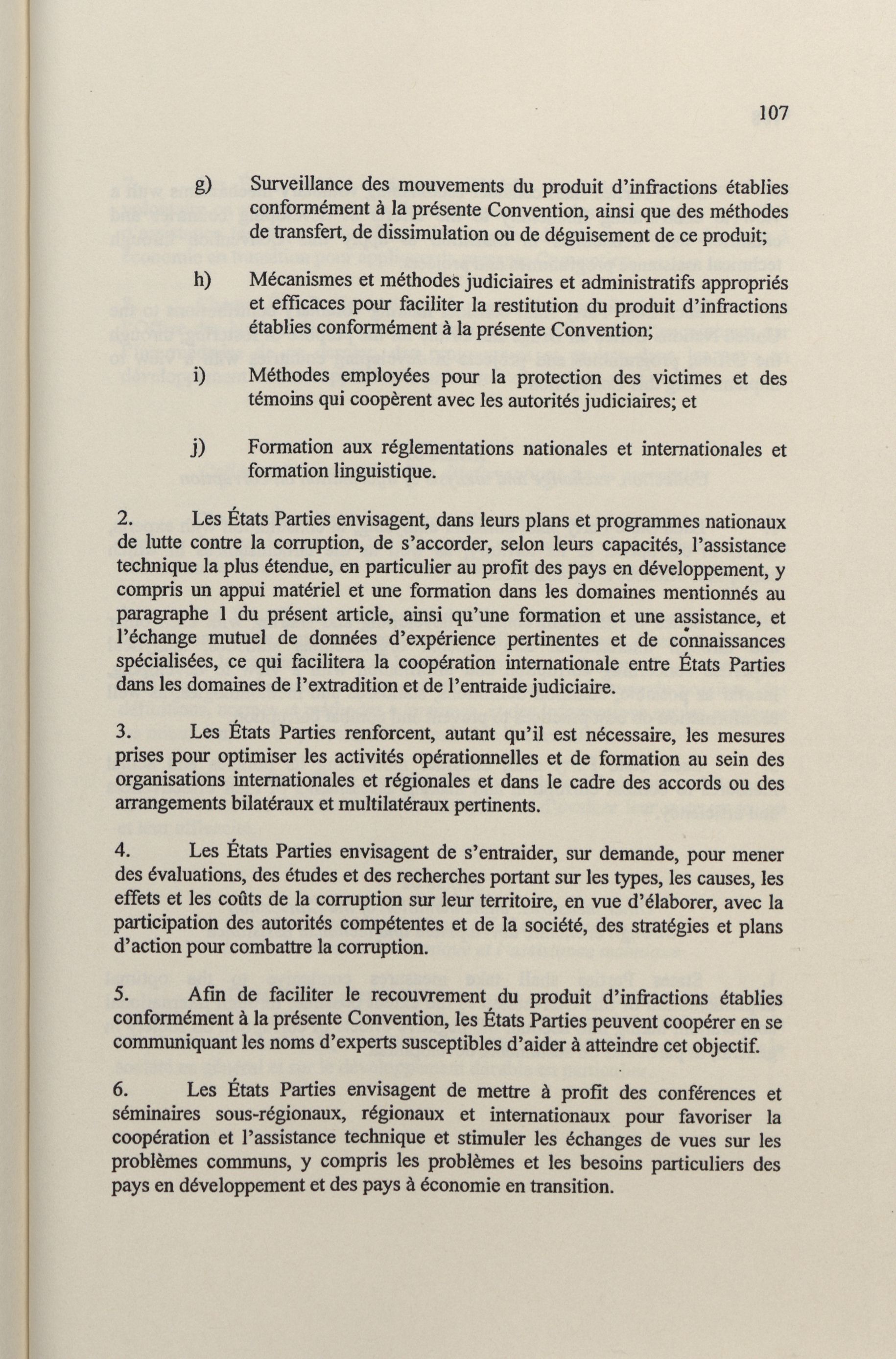 107

g) Surveillance des mouvements du produit d'infractions établies conformément à la présente Convention, ainsi que des méthodes de transfert, de dissimulation ou de déguisement de ce produit;

h) Mécanismes et méthodes judiciaires et administratifs appropriés et efficaces pour faciliter la restitution du produit d'infractions établies conformément à la présente Convention;

i) Méthodes employées pour la protection des victimes et des témoins qui coopèrent avec les autorités judiciaires; et

j) Formation aux réglementations nationales et internationales et formation linguistique.

2. Les États Parties envisagent, dans leurs plans et programmes nationaux de lutte contre la corruption, de s'accorder, selon leurs capacités, l'assistance technique la plus étendue, en particulier au profit des pays en développement, y compris un appui matériel et une formation dans les domaines mentionnés au paragraphe 1 du présent article, ainsi qu'une formation et une assistance, et l'échange mutuel de données d'expérience pertinentes et de connaissances spécialisées, ce qui facilitera la coopération internationale entre États Parties dans les domaines de l'extradition et de l'entraide judiciaire.

3. Les États Parties renforcent, autant qu'il est nécessaire, les mesures prises pour optimiser les activités opérationnelles et de formation au sein des organisations internationales et régionales et dans le cadre des accords ou des arrangements bilatéraux et multilatéraux pertinents.

4. Les États Parties envisagent de s'entraider, sur demande, pour mener des évaluations, des études et des recherches portant sur les types, les causes, les effets et les coûts de la corruption sur leur territoire, en vue d'élaborer, avec la participation des autorités compétentes et de la société, des stratégies et plans d'action pour combattre la corruption.

5. Afin de faciliter le recouvrement du produit d'infractions établies conformément à la présente Convention, les États Parties peuvent coopérer en se communiquant les noms d'experts susceptibles d'aider à atteindre cet objectif.

6. Les États Parties envisagent de mettre à profit des conférences et séminaires sous-régionaux, régionaux et internationaux pour favoriser la coopération et l'assistance technique et stimuler les échanges de vues sur les problèmes communs, y compris les problèmes et les besoins particuliers des pays en développement et des pays à économie en transition.